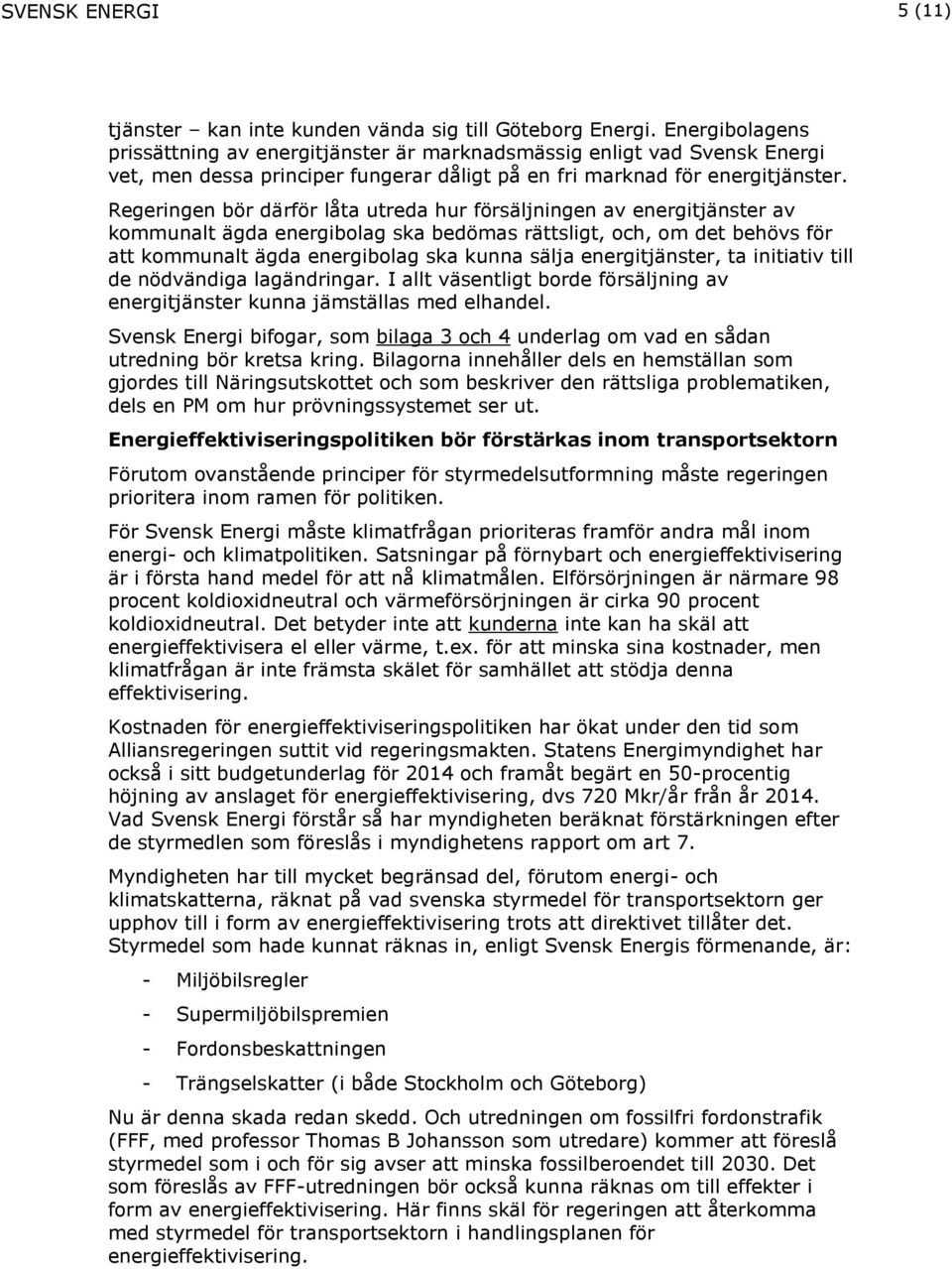 SVENSK ENERGI 5 (11)

tjänster – kan inte kunden vända sig till Göteborg Energi. Energibolagens prissättning av energitjänster är marknadsmässig enligt vad Svensk Energi vet, men dessa principer fungerar dåligt på en fri marknad för energitjänster.

Regeringen bör därför låta utreda hur försäljningen av energitjänster av kommunalt ägda energibolag ska bedömas rättsligt, och, om det behövs för att kommunalt ägda energibolag ska kunna sälja energitjänster, ta initiativ till de nödvändiga lagändringar. I allt väsentligt borde försäljning av energitjänster kunna jämställas med elhandel.

Svensk Energi bifogar, som bilaga 3 och 4 underlag om vad en sådan utredning bör kretsa kring. Bilagorna innehåller dels en hemställan som gjordes till Näringsutskottet och som beskriver den rättsliga problematiken, dels en PM om hur prövningssystemet ser ut.

Energieffektiviseringspolitiken bör förstärkas inom transportsektorn

Förutom ovanstående principer för styrmedelsutformning måste regeringen prioritera inom ramen för politiken.

För Svensk Energi måste klimatfrågan prioriteras framför andra mål inom energi- och klimatpolitiken. Satsningar på förnybart och energieffektivisering är i första hand medel för att nå klimatmålen. Elförsörjningen är närmare 98 procent koldioxidneutral och värmeförsörjningen är cirka 90 procent koldioxidneutral. Det betyder inte att kunderna inte kan ha skäl att energieffektivisera el eller värme, t.ex. för att minska sina kostnader, men klimatfrågan är inte främsta skälet för samhället att stödja denna effektivisering.

Kostnaden för energieffektiviseringspolitiken har ökat under den tid som Alliansregeringen suttit vid regeringsmakten. Statens Energimyndighet har också i sitt budgetunderlag för 2014 och framåt begärt en 50-procentig höjning av anslaget för energieffektivisering, dvs 720 Mkr/år från år 2014. Vad Svensk Energi förstår så har myndigheten beräknat förstärkningen efter de styrmedlen som föreslås i myndighetens rapport om art 7.

Myndigheten har till mycket begränsad del, förutom energi- och klimatskatterna, räknat på vad svenska styrmedel för transportsektorn ger upphov till i form av energieffektivisering trots att direktivet tillåter det. Styrmedel som hade kunnat räknas in, enligt Svensk Energis förmenande, är:

- Miljöbilsregler
- Supermiljöbilspremien
- Fordonsbeskattningen
- Trängselskatter (i både Stockholm och Göteborg)

Nu är denna skada redan skedd. Och utredningen om fossilfri fordonstrafik (FFF, med professor Thomas B Johansson som utredare) kommer att föreslå styrmedel som i och för sig avser att minska fossilberoendet till 2030. Det som föreslås av FFF-utredningen bör också kunna räknas om till effekter i form av energieffektivisering. Här finns skäl för regeringen att återkomma med styrmedel för transportsektorn i handlingsplanen för energieffektivisering.